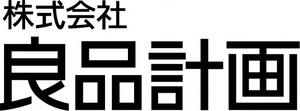 株式会社
良品計画